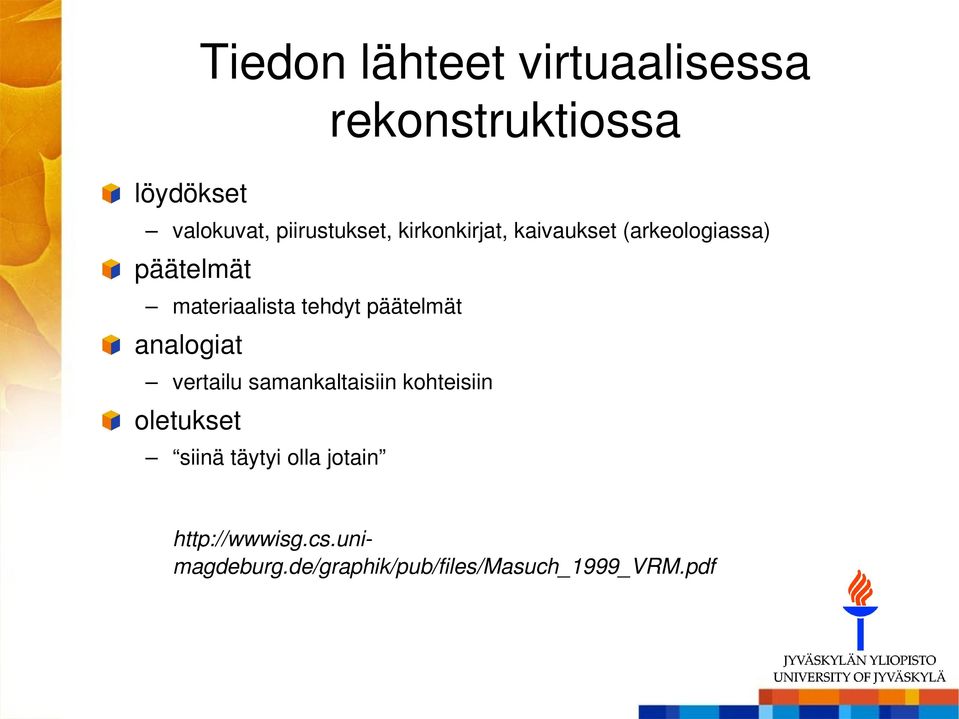 Tiedon lähteet virtuaalisessa rekonstruktiossa

löydökset
– valokuvat, piirustukset, kirkonkirjat, kaivaukset (arkeologiassa)

päätelmät
– materiaalista tehdyt päätelmät

analogiat
– vertailu samankaltaisiin kohteisiin

oletukset
– “siinä täytyi olla jotain”

http://wwwisg.cs.uni-magdeburg.de/graphik/pub/files/Masuch_1999_VRM.pdf

JYVÄSKYLÄN YLIOPISTO
UNIVERSITY OF JYVÄSKYLÄ